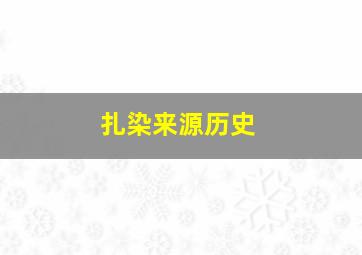 扎染来源历史